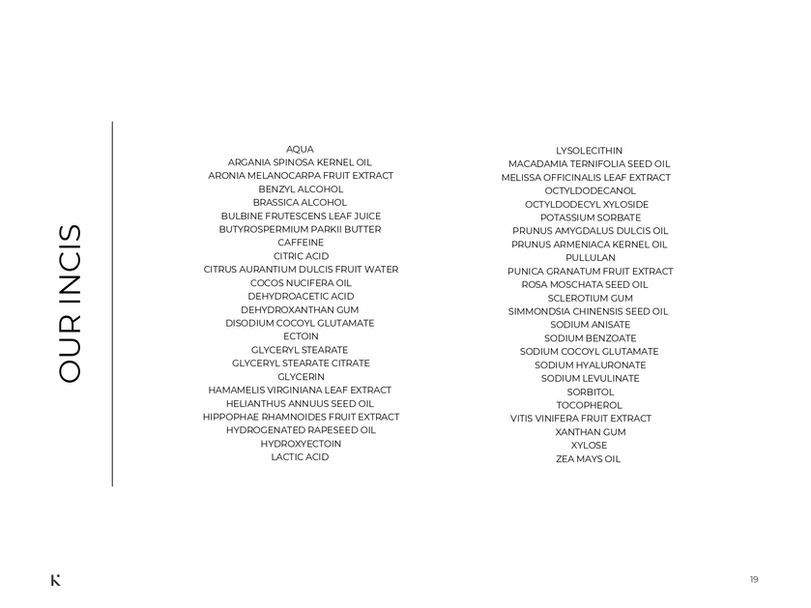 OUR INCIS

AQUA
ARGANIA SPINOSA KERNEL OIL
ARONIA MELANOCARPA FRUIT EXTRACT
BENZYL ALCOHOL
BRASSICA ALCOHOL
BULBINE FRUTESCENS LEAF JUICE
BUTYROSPERMIUM PARKII BUTTER
CAFFEINE
CITRIC ACID
CITRUS AURANTIUM DULCIS FRUIT WATER
COCOS NUCIFERA OIL
DEHYDROACETIC ACID
DEHYDROXANTHAN GUM
DISODIUM COCOYL GLUTAMATE
ECTOIN
GLYCERYL STEARATE
GLYCERYL STEARATE CITRATE
GLYCERIN
HAMAMELIS VIRGINIANA LEAF EXTRACT
HELIANTHUS ANNUUS SEED OIL
HIPPOPHAE RHAMNOIDES FRUIT EXTRACT
HYDROGENATED RAPESEED OIL
HYDROXYECTOIN
LACTIC ACID

LYSOLECITHIN
MACADAMIA TERNIFOLIA SEED OIL
MELISSA OFFICINALIS LEAF EXTRACT
OCTYLDODECANOL
OCTYLDODECYL XYLOSIDE
POTASSIUM SORBATE
PRUNUS AMYGDALUS DULCIS OIL
PRUNUS ARMENIACA KERNEL OIL
PULLULAN
PUNICA GRANATUM FRUIT EXTRACT
ROSA MOSCHATA SEED OIL
SCLEROTIUM GUM
SIMMONDSIA CHINENSIS SEED OIL
SODIUM ANISATE
SODIUM BENZOATE
SODIUM COCOYL GLUTAMATE
SODIUM HYALURONATE
SODIUM LEVULINATE
SORBITOL
TOCOPHEROL
VITIS VINIFERA FRUIT EXTRACT
XANTHAN GUM
XYLOSE
ZEA MAYS OIL

K

19